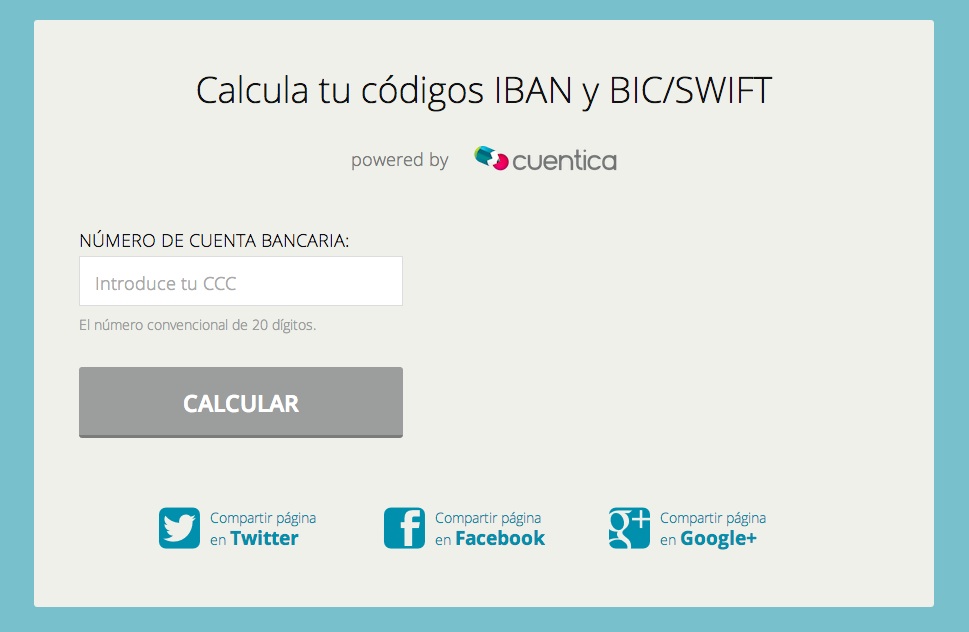 Calcula tu códigos IBAN y BIC/SWIFT

powered by cuentica

NÚMERO DE CUENTA BANCARIA:

Introduce tu CCC

El número convencional de 20 dígitos.

CALCULAR

Compartir página en Twitter

Compartir página en Facebook

Compartir página en Google+